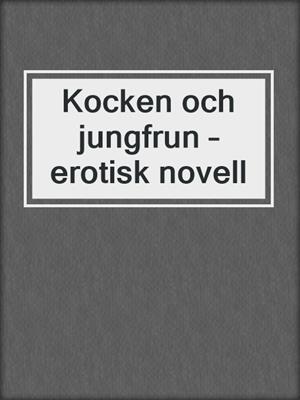 Kocken och jungfrun - erotisk novell